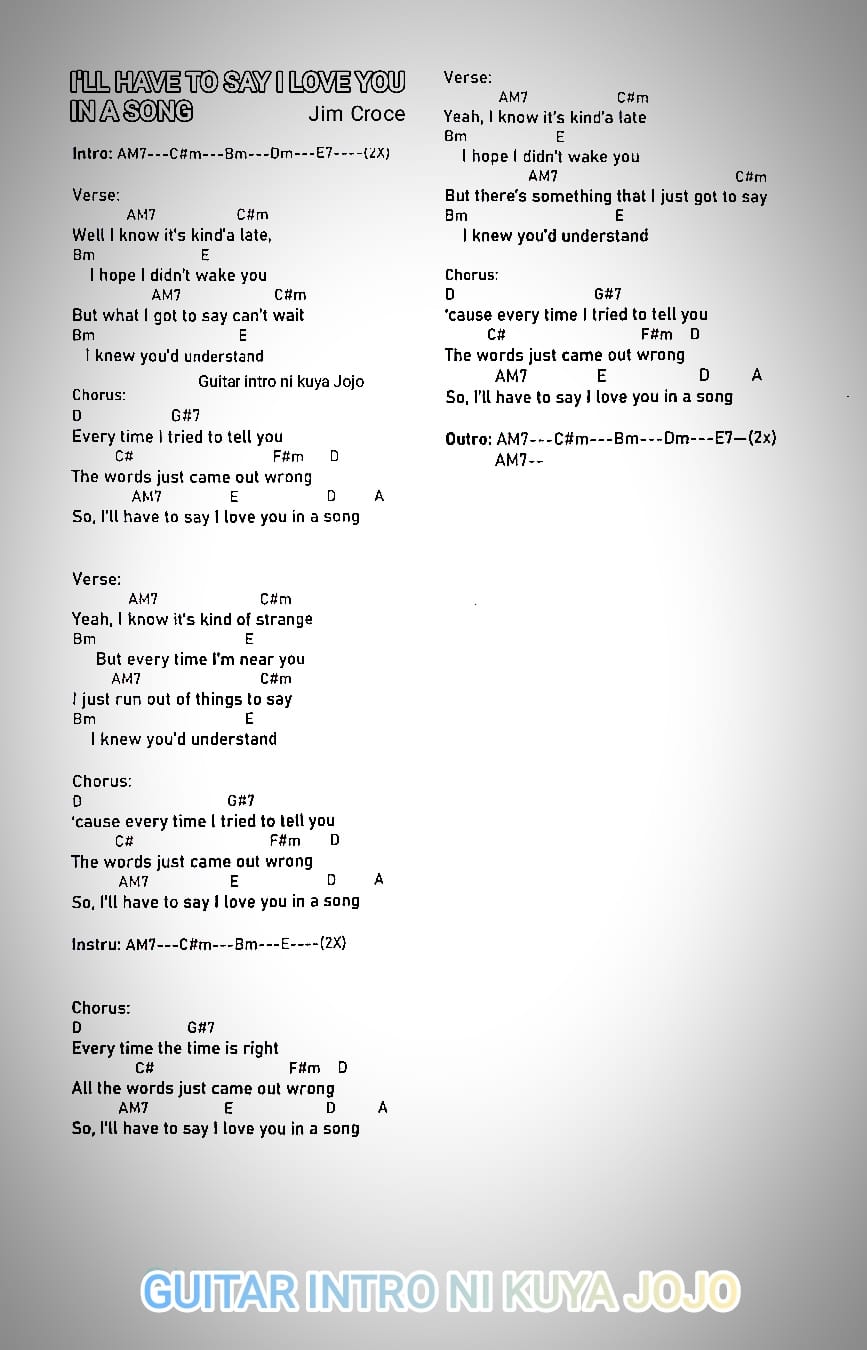 I'LL HAVE TO SAY I LOVE YOU IN A SONG
Jim Croce

Intro: AM7---C#m---Bm---Dm---E7----(2X)

Verse:
AM7 C#m
Well I know it's kind'a late,
Bm E
I hope I didn't wake you
AM7 C#m
But what I got to say can't wait
Bm E
I knew you'd understand

Guitar intro ni kuya Jojo

Chorus:
D G#7
Every time I tried to tell you
C# F#m D
The words just came out wrong
AM7 E D A
So, I'll have to say I love you in a song

Verse:
AM7 C#m
Yeah, I know it's kind of strange
Bm E
But every time I'm near you
AM7 C#m
I just run out of things to say
Bm E
I knew you'd understand

Chorus:
D G#7
'cause every time I tried to tell you
C# F#m D
The words just came out wrong
AM7 E D A
So, I'll have to say I love you in a song

Instru: AM7---C#m---Bm---E----(2X)

Chorus:
D G#7
Every time the time is right
C# F#m D
All the words just came out wrong
AM7 E D A
So, I'll have to say I love you in a song

Verse:
AM7 C#m
Yeah, I know it's kind'a late
Bm E
I hope I didn't wake you
AM7 C#m
But there's something that I just got to say
Bm E
I knew you'd understand

Chorus:
D G#7
'cause every time I tried to tell you
C# F#m D
The words just came out wrong
AM7 E D A
So, I'll have to say I love you in a song

Outro: AM7---C#m---Bm---Dm---E7—(2x)
AM7--

GUITAR INTRO NI KUYA JOJO